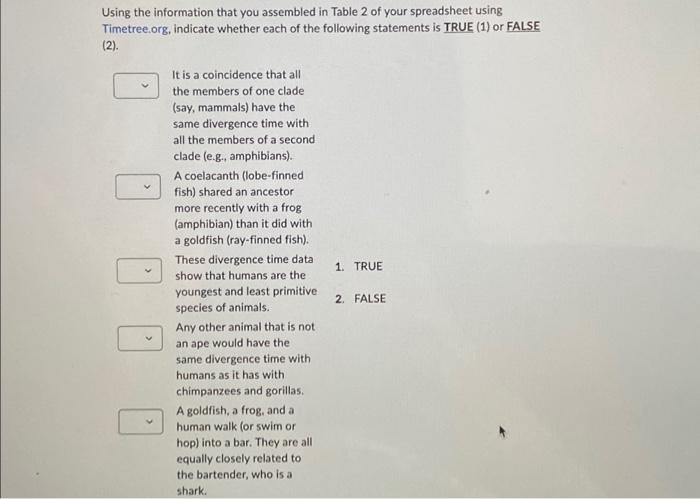 Using the information that you assembled in Table 2 of your spreadsheet using Timetree.org, indicate whether each of the following statements is TRUE (1) or FALSE (2).

It is a coincidence that all the members of one clade (say, mammals) have the same divergence time with all the members of a second clade (e.g., amphibians).

A coelacanth (lobe-finned fish) shared an ancestor more recently with a frog (amphibian) than it did with a goldfish (ray-finned fish).

These divergence time data show that humans are the youngest and least primitive species of animals.

Any other animal that is not an ape would have the same divergence time with humans as it has with chimpanzees and gorillas.

A goldfish, a frog, and a human walk (or swim or hop) into a bar. They are all equally closely related to the bartender, who is a shark.

1. TRUE

2. FALSE